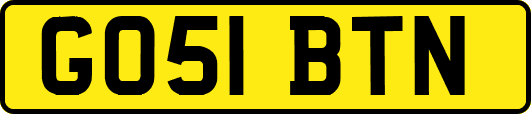 GO51 BTN